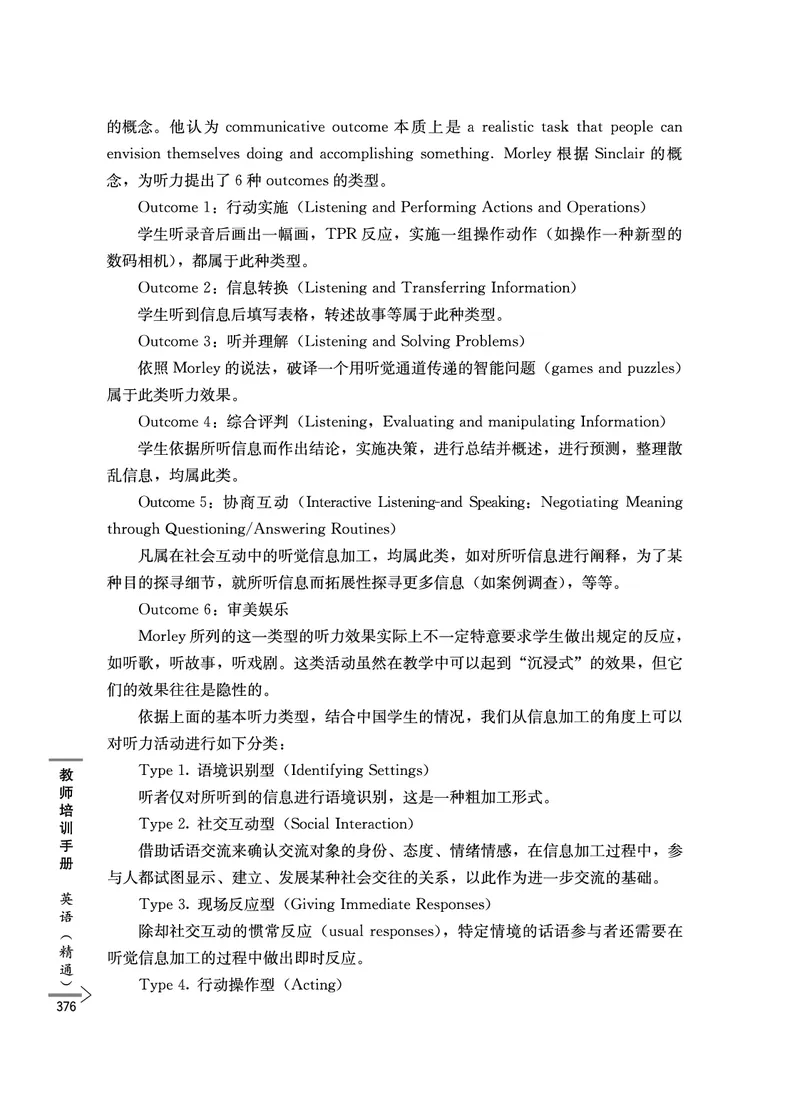 的概念。他认为 communicative outcome 本质上是 a realistic task that people can envision themselves doing and accomplishing something. Morley 根据 Sinclair 的概念，为听力提出了 6 种 outcomes 的类型。

Outcome 1：行动实施（Listening and Performing Actions and Operations）

学生听录音后画出一幅画，TPR 反应，实施一组操作动作（如操作一种新型的数码相机），都属于此种类型。

Outcome 2：信息转换（Listening and Transferring Information）

学生听到信息后填写表格，转述故事等属于此种类型。

Outcome 3：听并理解（Listening and Solving Problems）

依照 Morley 的说法，破译一个用听觉通道传递的智能问题（games and puzzles）属于此类听力效果。

Outcome 4：综合评判（Listening，Evaluating and manipulating Information）

学生依据所听信息而作出结论，实施决策，进行总结并概述，进行预测，整理散乱信息，均属此类。

Outcome 5：协商互动（Interactive Listening-and Speaking：Negotiating Meaning through Questioning/Answering Routines）

凡属在社会互动中的听觉信息加工，均属此类，如对所听信息进行阐释，为了某种目的探寻细节，就所听信息而拓展性探寻更多信息（如案例调查），等等。

Outcome 6：审美娱乐

Morley 所列的这一类型的听力效果实际上不一定特意要求学生做出规定的反应，如听歌，听故事，听戏剧。这类活动虽然在教学中可以起到“沉浸式”的效果，但它们的效果往往是隐性的。

依据上面的基本听力类型，结合中国学生的情况，我们从信息加工的角度上可以对听力活动进行如下分类：

Type 1. 语境识别型（Identifying Settings）

听者仅对所听到的信息进行语境识别，这是一种粗加工形式。

Type 2. 社交互动型（Social Interaction）

借助话语交流来确认交流对象的身份、态度、情绪情感，在信息加工过程中，参与人都试图显示、建立、发展某种社会交往的关系，以此作为进一步交流的基础。

Type 3. 现场反应型（Giving Immediate Responses）

除却社交互动的惯常反应（usual responses），特定情境的话语参与者还需要在听觉信息加工的过程中做出即时反应。

Type 4. 行动操作型（Acting）

教师培训手册 英语（精通）

376